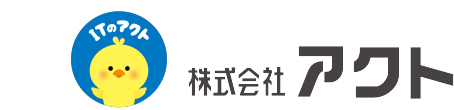 ITのアクト

株式会社 アクト